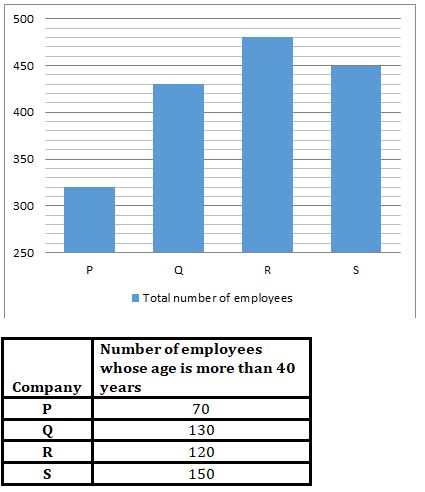 500
450
400
350
300
250
P
Q
R
S
Total number of employees

| Company | Number of employees whose age is more than 40 years |
|---|---|
| P | 70 |
| Q | 130 |
| R | 120 |
| S | 150 |